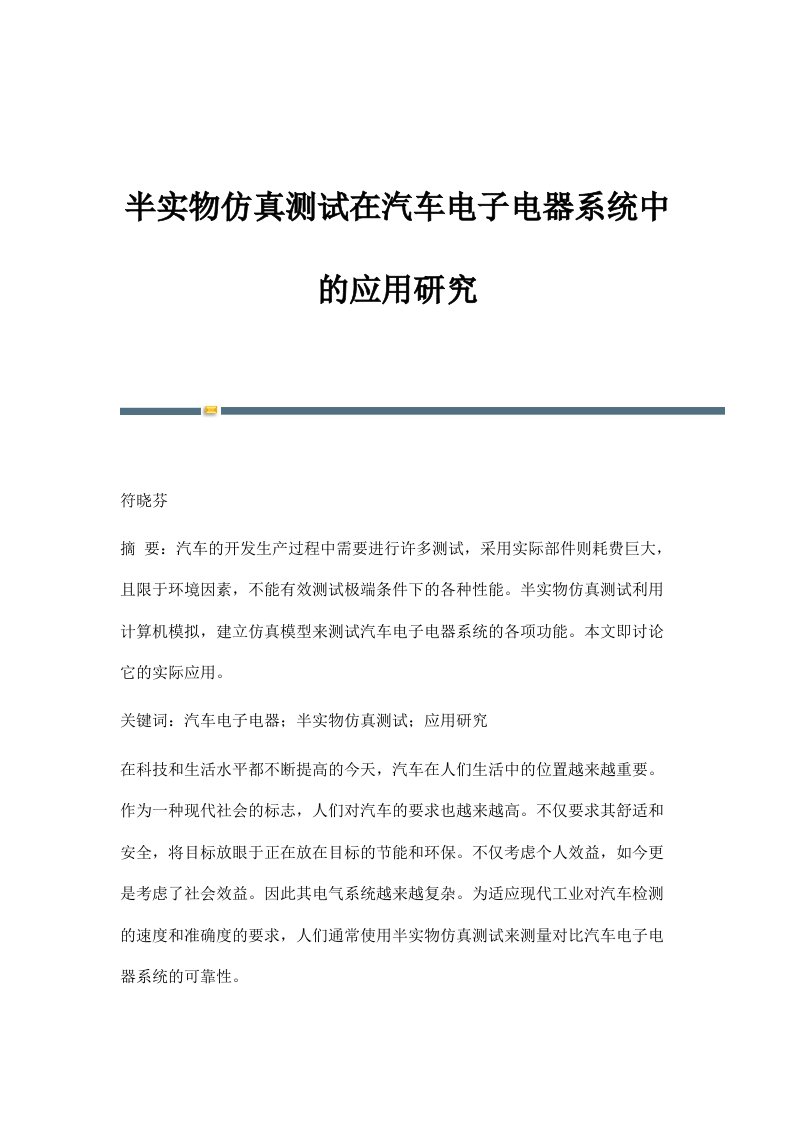 半实物仿真测试在汽车电子电器系统中的应用研究

符晓芬

摘 要：汽车的开发生产过程中需要进行许多测试，采用实际部件则耗费巨大，且限于环境因素，不能有效测试极端条件下的各种性能。半实物仿真测试利用计算机模拟，建立仿真模型来测试汽车电子电器系统的各项功能。本文即讨论它的实际应用。

关键词：汽车电子电器；半实物仿真测试；应用研究

在科技和生活水平都不断提高的今天，汽车在人们生活中的位置越来越重要。作为一种现代社会的标志，人们对汽车的要求也越来越高。不仅要求其舒适和安全，将目标放眼于正在放在目标的节能和环保。不仅考虑个人效益，如今更是考虑了社会效益。因此其电气系统越来越复杂。为适应现代工业对汽车检测的速度和准确度的要求，人们通常使用半实物仿真测试来测量对比汽车电子电器系统的可靠性。